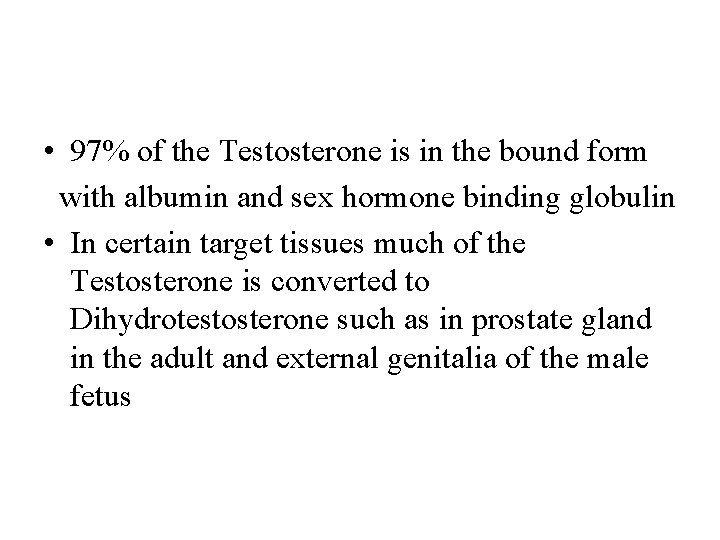 • 97% of the Testosterone is in the bound form with albumin and sex hormone binding globulin
• In certain target tissues much of the Testosterone is converted to Dihydrotestosterone such as in prostate gland in the adult and external genitalia of the male fetus